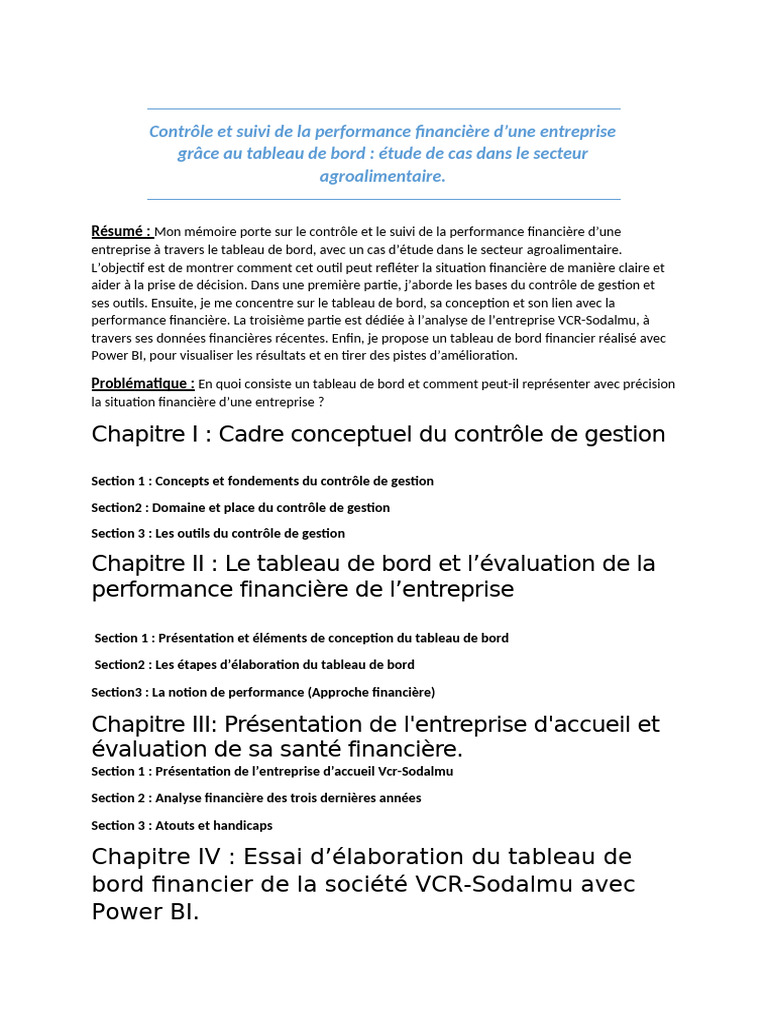 Contrôle et suivi de la performance financière d'une entreprise grâce au tableau de bord : étude de cas dans le secteur agroalimentaire.

Résumé : Mon mémoire porte sur le contrôle et le suivi de la performance financière d'une entreprise à travers le tableau de bord, avec un cas d'étude dans le secteur agroalimentaire. L'objectif est de montrer comment cet outil peut refléter la situation financière de manière claire et aider à la prise de décision. Dans une première partie, j'aborde les bases du contrôle de gestion et ses outils. Ensuite, je me concentre sur le tableau de bord, sa conception et son lien avec la performance financière. La troisième partie est dédiée à l'analyse de l'entreprise VCR-Sodalmu, à travers ses données financières récentes. Enfin, je propose un tableau de bord financier réalisé avec Power BI, pour visualiser les résultats et en tirer des pistes d'amélioration.

Problématique : En quoi consiste un tableau de bord et comment peut-il représenter avec précision la situation financière d'une entreprise ?

Chapitre I : Cadre conceptuel du contrôle de gestion

Section 1 : Concepts et fondements du contrôle de gestion

Section2 : Domaine et place du contrôle de gestion

Section 3 : Les outils du contrôle de gestion

Chapitre II : Le tableau de bord et l'évaluation de la performance financière de l'entreprise

Section 1 : Présentation et éléments de conception du tableau de bord

Section2 : Les étapes d'élaboration du tableau de bord

Section3 : La notion de performance (Approche financière)

Chapitre III: Présentation de l'entreprise d'accueil et évaluation de sa santé financière.

Section 1 : Présentation de l'entreprise d'accueil Vcr-Sodalmu

Section 2 : Analyse financière des trois dernières années

Section 3 : Atouts et handicaps

Chapitre IV : Essai d'élaboration du tableau de bord financier de la société VCR-Sodalmu avec Power BI.